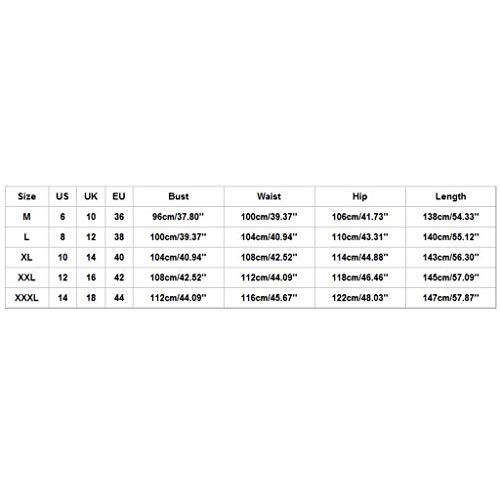 | Size | US | UK | EU | Bust | Waist | Hip | Length |
|---|---|---|---|---|---|---|---|
| M | 6 | 10 | 36 | 96cm/37.80'' | 100cm/39.37'' | 106cm/41.73'' | 138cm/54.33'' |
| L | 8 | 12 | 38 | 100cm/39.37'' | 104cm/40.94'' | 110cm/43.31'' | 140cm/55.12'' |
| XL | 10 | 14 | 40 | 104cm/40.94'' | 108cm/42.52'' | 114cm/44.88'' | 143cm/56.30'' |
| XXL | 12 | 16 | 42 | 108cm/42.52'' | 112cm/44.09'' | 118cm/46.46'' | 145cm/57.09'' |
| XXXL | 14 | 18 | 44 | 112cm/44.09'' | 116cm/45.67'' | 122cm/48.03'' | 147cm/57.87'' |